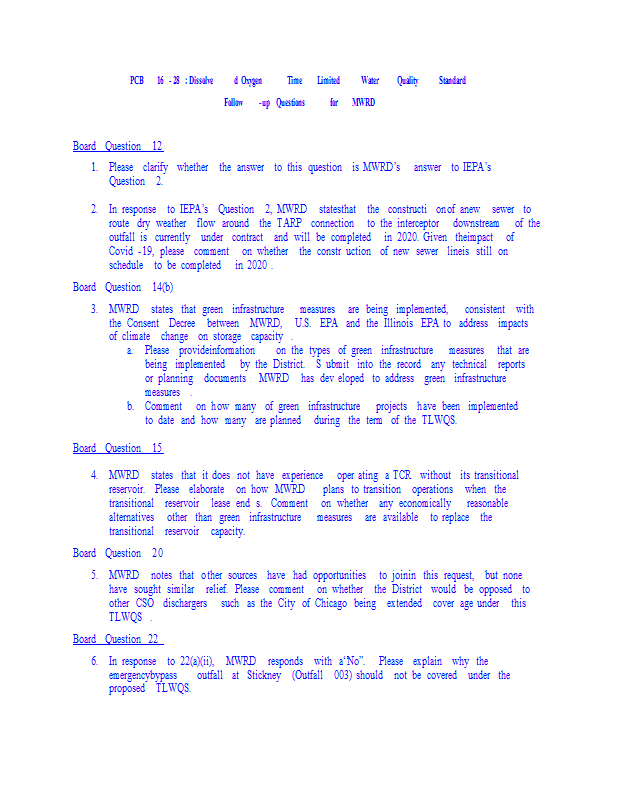 PCB 16 - 28 : Dissolve d Oxygen Time Limited Water Quality Standard

Follow -up Questions for MWRD

Board Question 12

1. Please clarify whether the answer to this question is MWRD's answer to IEPA's Question 2.

2. In response to IEPA's Question 2, MWRD statesthat the constructi onof anew sewer to route dry weather flow around the TARP connection to the interceptor downstream of the outfall is currently under contract and will be completed in 2020. Given theimpact of Covid -19, please comment on whether the constr uction of new sewer lineis still on schedule to be completed in 2020 .

Board Question 14(b)

3. MWRD states that green infrastructure measures are being implemented, consistent with the Consent Decree between MWRD, U.S. EPA and the Illinois EPA to address impacts of climate change on storage capacity .

a. Please provideinformation on the types of green infrastructure measures that are being implemented by the District. S ubmit into the record any technical reports or planning documents MWRD has dev eloped to address green infrastructure measures .

b. Comment on how many of green infrastructure projects have been implemented to date and how many are planned during the term of the TLWQS.

Board Question 15

4. MWRD states that it does not have experience oper ating a TCR without its transitional reservoir. Please elaborate on how MWRD plans to transition operations when the transitional reservoir lease end s. Comment on whether any economically reasonable alternatives other than green infrastructure measures are available to replace the transitional reservoir capacity.

Board Question 20

5. MWRD notes that other sources have had opportunities to joinin this request, but none have sought similar relief. Please comment on whether the District would be opposed to other CSO dischargers such as the City of Chicago being extended cover age under this TLWQS .

Board Question 22

6. In response to 22(a)(ii), MWRD responds with a"No". Please explain why the emergencybypass outfall at Stickney (Outfall 003) should not be covered under the proposed TLWQS.